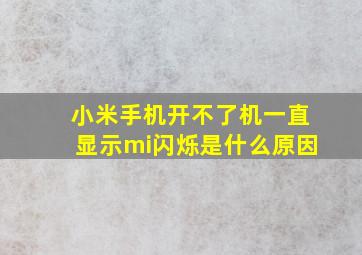 小米手机开不了机一直显示mi闪烁是什么原因